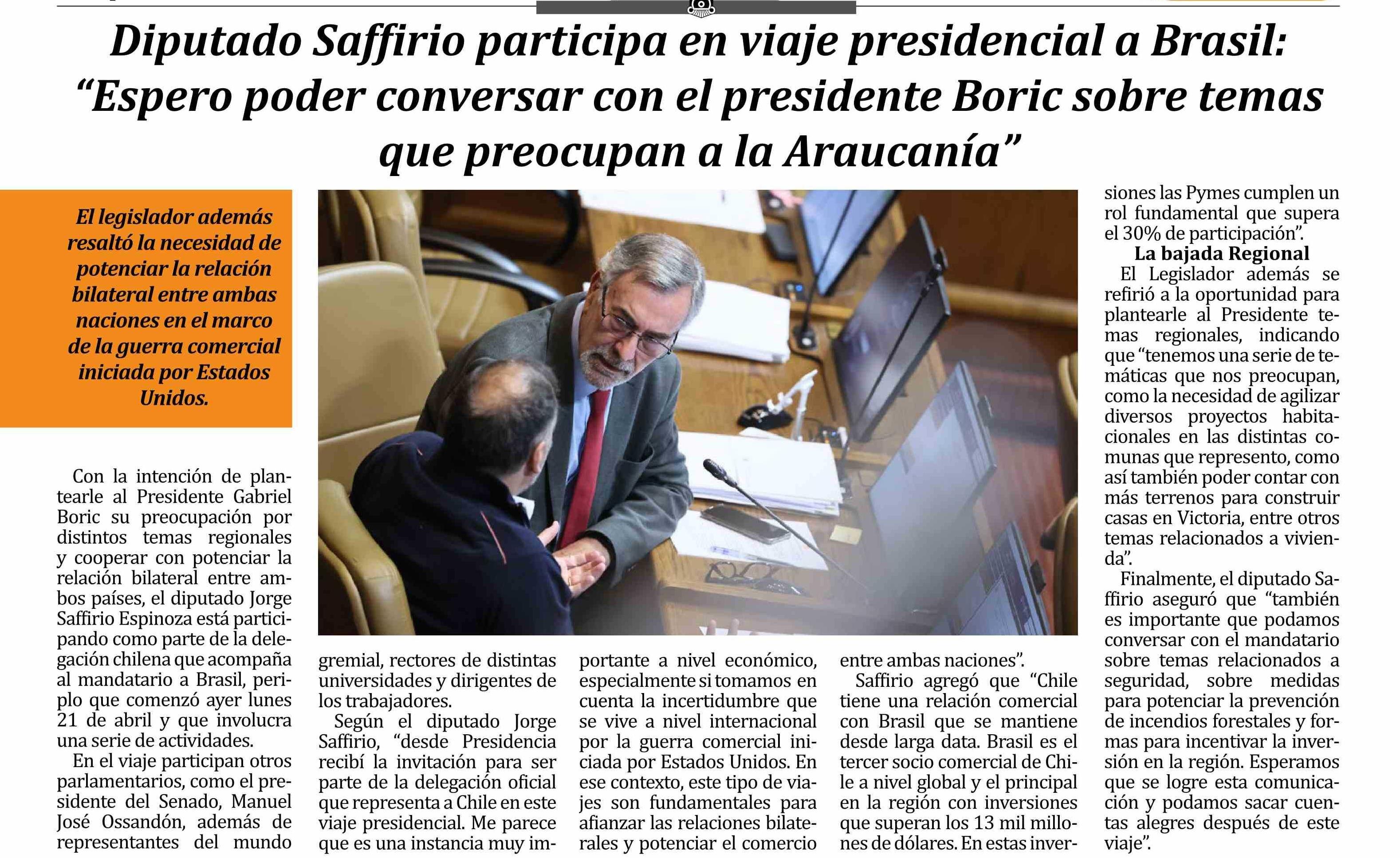 Diputado Saffirio participa en viaje presidencial a Brasil: “Espero poder conversar con el presidente Boric sobre temas que preocupan a la Araucanía”

El legislador además resaltó la necesidad de potenciar la relación bilateral entre ambas naciones en el marco de la guerra comercial iniciada por Estados Unidos.

Con la intención de plantearle al Presidente Gabriel Boric su preocupación por distintos temas regionales y cooperar con potenciar la relación bilateral entre ambos países, el diputado Jorge Saffirio Espinoza está participando como parte de la delegación chilena que acompaña al mandatario a Brasil, periplo que comenzó ayer lunes 21 de abril y que involucra una serie de actividades.

En el viaje participan otros parlamentarios, como el presidente del Senado, Manuel José Ossandón, además de representantes del mundo gremial, rectores de distintas universidades y dirigentes de los trabajadores.

Según el diputado Jorge Saffirio, “desde Presidencia recibí la invitación para ser parte de la delegación oficial que representa a Chile en este viaje presidencial. Me parece que es una instancia muy importante a nivel económico, especialmente si tomamos en cuenta la incertidumbre que se vive a nivel internacional por la guerra comercial iniciada por Estados Unidos. En ese contexto, este tipo de viajes son fundamentales para afianzar las relaciones bilaterales y potenciar el comercio entre ambas naciones”.

Saffirio agregó que “Chile tiene una relación comercial con Brasil que se mantiene desde larga data. Brasil es el tercer socio comercial de Chile a nivel global y el principal en la región con inversiones que superan los 13 mil millones de dólares. En estas inversiones las Pymes cumplen un rol fundamental que supera el 30% de participación”.

La bajada Regional

El Legislador además se refirió a la oportunidad para plantearle al Presidente temas regionales, indicando que “tenemos una serie de temáticas que nos preocupan, como la necesidad de agilizar diversos proyectos habitacionales en las distintas comunas que represento, como así también poder contar con más terrenos para construir casas en Victoria, entre otros temas relacionados a vivienda”.

Finalmente, el diputado Saffirio aseguró que “también es importante que podamos conversar con el mandatario sobre temas relacionados a seguridad, sobre medidas para potenciar la prevención de incendios forestales y formas para incentivar la inversión en la región. Esperamos que se logre esta comunicación y podamos sacar cuentas alegres después de este viaje”.